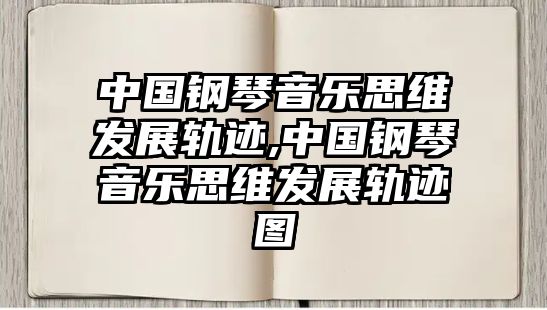 中国钢琴音乐思维发展轨迹,中国钢琴音乐思维发展轨迹图